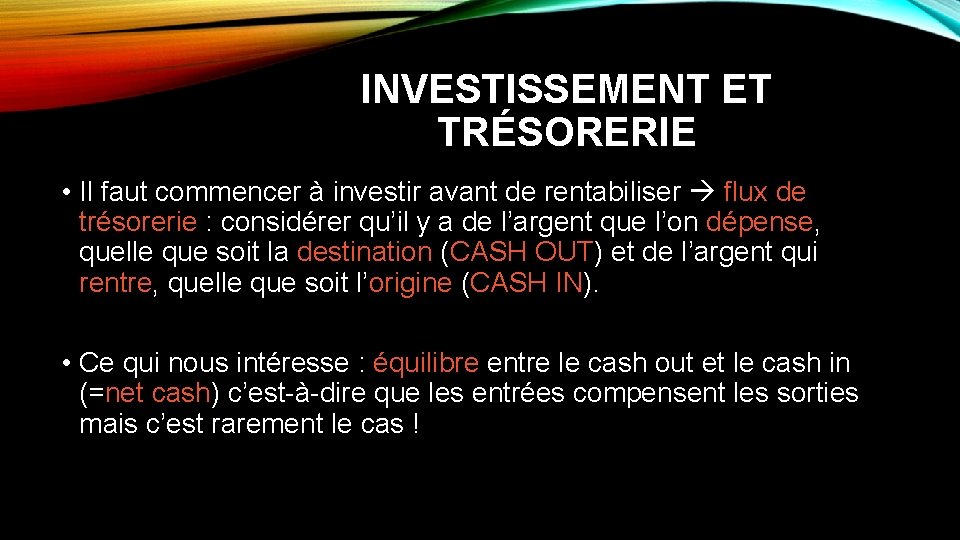 INVESTISSEMENT ET TRÉSORERIE

• Il faut commencer à investir avant de rentabiliser → flux de trésorerie : considérer qu'il y a de l'argent que l'on dépense, quelle que soit la destination (CASH OUT) et de l'argent qui rentre, quelle que soit l'origine (CASH IN).

• Ce qui nous intéresse : équilibre entre le cash out et le cash in (=net cash) c'est-à-dire que les entrées compensent les sorties mais c'est rarement le cas !